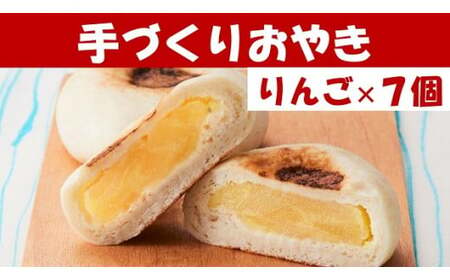 手づくりおやき

りんご×7個